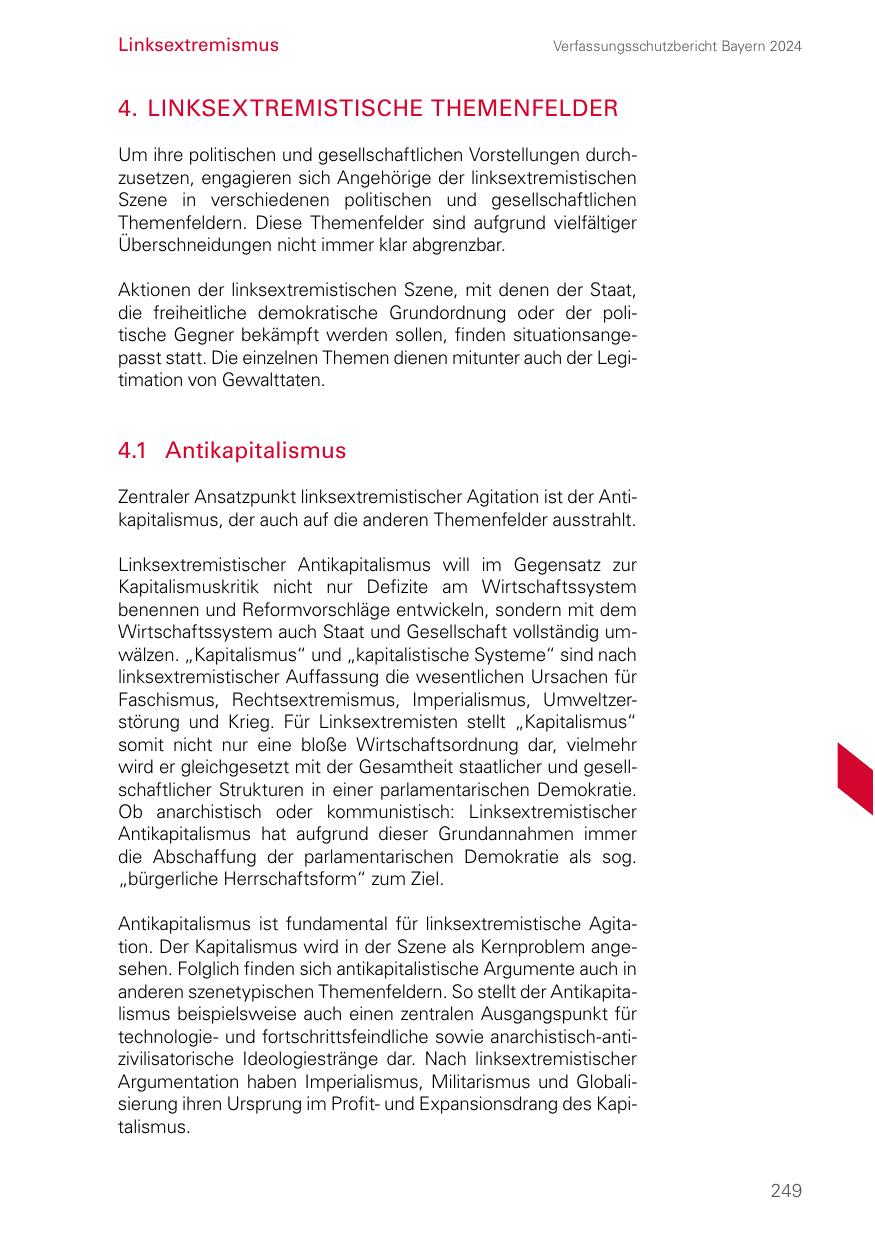 Linksextremismus

Verfassungsschutzbericht Bayern 2024

4. LINKSEXTREMISTISCHE THEMENFELDER

Um ihre politischen und gesellschaftlichen Vorstellungen durchzusetzen, engagieren sich Angehörige der linksextremistischen Szene in verschiedenen politischen und gesellschaftlichen Themenfeldern. Diese Themenfelder sind aufgrund vielfältiger Überschneidungen nicht immer klar abgrenzbar.

Aktionen der linksextremistischen Szene, mit denen der Staat, die freiheitliche demokratische Grundordnung oder der politische Gegner bekämpft werden sollen, finden situationsangepasst statt. Die einzelnen Themen dienen mitunter auch der Legitimation von Gewalttaten.

4.1 Antikapitalismus

Zentraler Ansatzpunkt linksextremistischer Agitation ist der Antikapitalismus, der auch auf die anderen Themenfelder ausstrahlt.

Linksextremistischer Antikapitalismus will im Gegensatz zur Kapitalismuskritik nicht nur Defizite am Wirtschaftssystem benennen und Reformvorschläge entwickeln, sondern mit dem Wirtschaftssystem auch Staat und Gesellschaft vollständig umwälzen. „Kapitalismus“ und „kapitalistische Systeme“ sind nach linksextremistischer Auffassung die wesentlichen Ursachen für Faschismus, Rechtsextremismus, Imperialismus, Umweltzerstörung und Krieg. Für Linksextremisten stellt „Kapitalismus“ somit nicht nur eine bloße Wirtschaftsordnung dar, vielmehr wird er gleichgesetzt mit der Gesamtheit staatlicher und gesellschaftlicher Strukturen in einer parlamentarischen Demokratie. Ob anarchistisch oder kommunistisch: Linksextremistischer Antikapitalismus hat aufgrund dieser Grundannahmen immer die Abschaffung der parlamentarischen Demokratie als sog. „bürgerliche Herrschaftsform“ zum Ziel.

Antikapitalismus ist fundamental für linksextremistische Agitation. Der Kapitalismus wird in der Szene als Kernproblem angesehen. Folglich finden sich antikapitalistische Argumente auch in anderen szenetypischen Themenfeldern. So stellt der Antikapitalismus beispielsweise auch einen zentralen Ausgangspunkt für technologie- und fortschrittsfeindliche sowie anarchistisch-antizivilisatorische Ideologiestränge dar. Nach linksextremistischer Argumentation haben Imperialismus, Militarismus und Globalisierung ihren Ursprung im Profit- und Expansionsdrang des Kapitalismus.

249